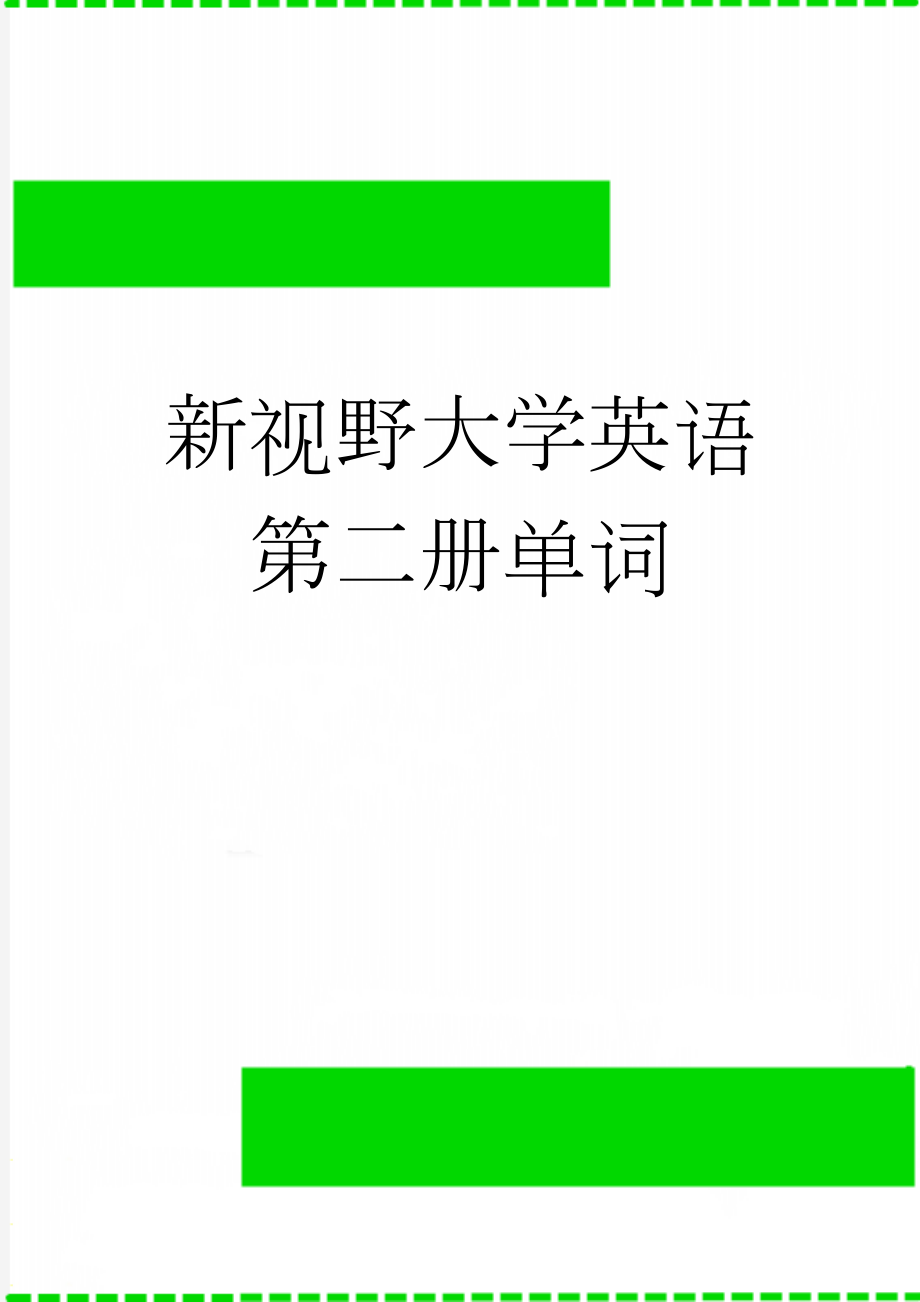 新视野大学英语第二册单词